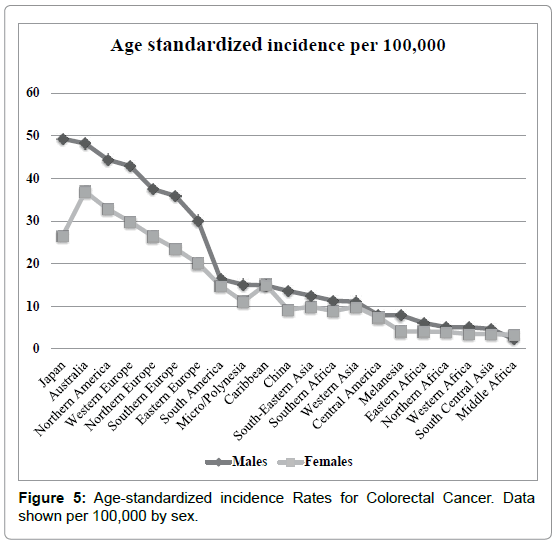 Age standardized incidence per 100,000

60
50
40
30
20
10
0

Japan
Australia
Northern America
Western Europe
Northern Europe
Southern Europe
Eastern Europe
South America
Micro/Polynesia
Caribbean
China
South-Eastern Asia
Southern Africa
Western Asia
Central America
Melanesia
Eastern Africa
Northern Africa
Western Africa
South Central Asia
Middle Africa

Males
Females

**Figure 5:** Age-standardized incidence Rates for Colorectal Cancer. Data shown per 100,000 by sex.